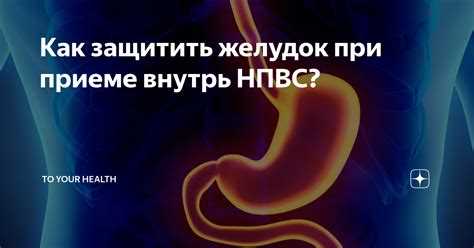 Как защитить желудок при приеме внутрь НПВС?

TO YOUR HEALTH